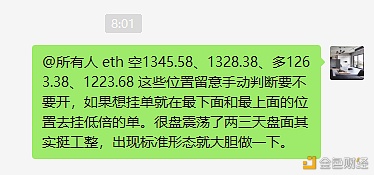 8:01

@所有人 eth 空1345.58、1328.38、多1263.38、1223.68 这些位置留意手动判断要不要开，如果想挂单就在最下面和最上面的位置去挂低倍的单。很盘震荡了两三天盘面其实挺工整，出现标准形态就大胆做一下。

金色财经